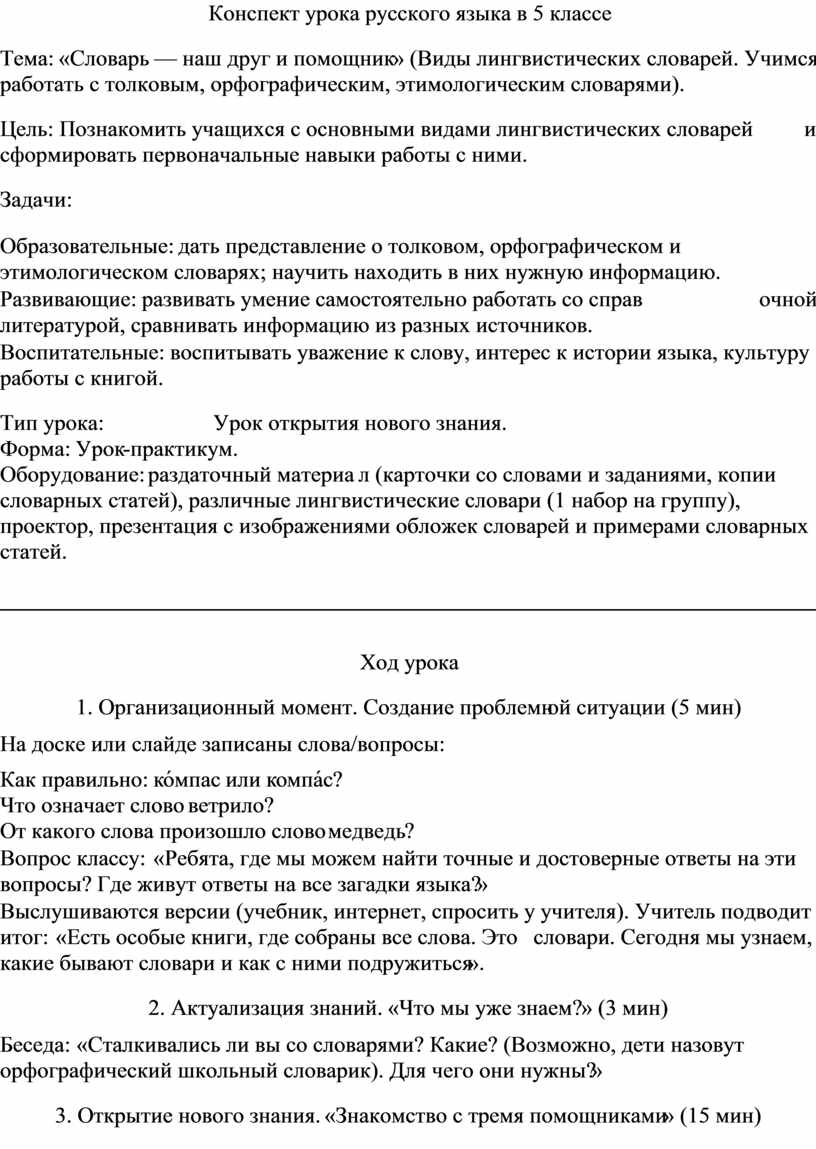 Конспект урока русского языка в 5 классе

Тема: «Словарь — наш друг и помощник» (Виды лингвистических словарей. Учимся работать с толковым, орфографическим, этимологическим словарями).

Цель: Познакомить учащихся с основными видами лингвистических словарей и сформировать первоначальные навыки работы с ними.

Задачи:

Образовательные: дать представление о толковом, орфографическом и этимологическом словарях; научить находить в них нужную информацию.
Развивающие: развивать умение самостоятельно работать со справочной литературой, сравнивать информацию из разных источников.
Воспитательные: воспитывать уважение к слову, интерес к истории языка, культуру работы с книгой.

Тип урока: Урок открытия нового знания.
Форма: Урок-практикум.
Оборудование: раздаточный материал (карточки со словами и заданиями, копии словарных статей), различные лингвистические словари (1 набор на группу), проектор, презентация с изображениями обложек словарей и примерами словарных статей.

Ход урока

1. Организационный момент. Создание проблемной ситуации (5 мин)

На доске или слайде записаны слова/вопросы:

Как правильно: ко́мпас или компа́с?
Что означает слово ветрило?
От какого слова произошло слово медведь?
Вопрос классу: «Ребята, где мы можем найти точные и достоверные ответы на эти вопросы? Где живут ответы на все загадки языка?»
Выслушиваются версии (учебник, интернет, спросить у учителя). Учитель подводит итог: «Есть особые книги, где собраны все слова. Это словари. Сегодня мы узнаем, какие бывают словари и как с ними подружиться».

2. Актуализация знаний. «Что мы уже знаем?» (3 мин)

Беседа: «Сталкивались ли вы со словарями? Какие? (Возможно, дети назовут орфографический школьный словарик). Для чего они нужны?»

3. Открытие нового знания. «Знакомство с тремя помощниками» (15 мин)